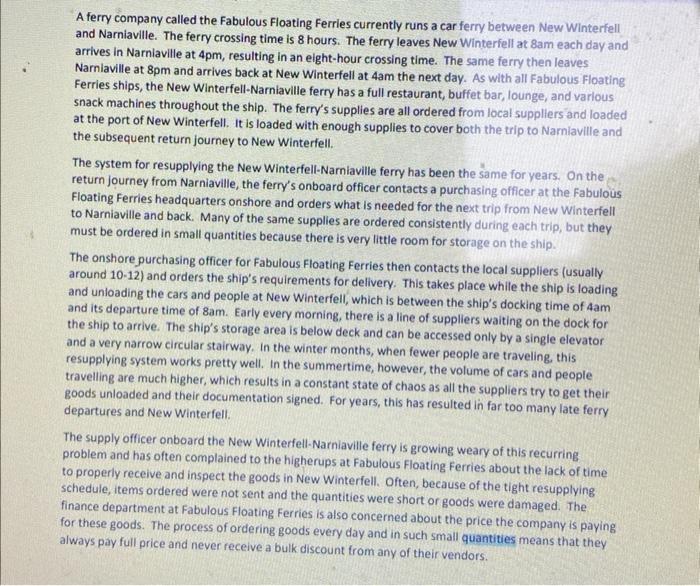 A ferry company called the Fabulous Floating Ferries currently runs a car ferry between New Winterfell and Narniaville. The ferry crossing time is 8 hours. The ferry leaves New Winterfell at 8am each day and arrives in Narniaville at 4pm, resulting in an eight-hour crossing time. The same ferry then leaves Narniaville at 8pm and arrives back at New Winterfell at 4am the next day. As with all Fabulous Floating Ferries ships, the New Winterfell-Narniaville ferry has a full restaurant, buffet bar, lounge, and various snack machines throughout the ship. The ferry's supplies are all ordered from local suppliers and loaded at the port of New Winterfell. It is loaded with enough supplies to cover both the trip to Narniaville and the subsequent return journey to New Winterfell.

The system for resupplying the New Winterfell-Narniaville ferry has been the same for years. On the return journey from Narniaville, the ferry's onboard officer contacts a purchasing officer at the Fabulous Floating Ferries headquarters onshore and orders what is needed for the next trip from New Winterfell to Narniaville and back. Many of the same supplies are ordered consistently during each trip, but they must be ordered in small quantities because there is very little room for storage on the ship.

The onshore purchasing officer for Fabulous Floating Ferries then contacts the local suppliers (usually around 10-12) and orders the ship's requirements for delivery. This takes place while the ship is loading and unloading the cars and people at New Winterfell, which is between the ship's docking time of 4am and its departure time of 8am. Early every morning, there is a line of suppliers waiting on the dock for the ship to arrive. The ship's storage area is below deck and can be accessed only by a single elevator and a very narrow circular stairway. In the winter months, when fewer people are traveling, this resupplying system works pretty well. In the summertime, however, the volume of cars and people travelling are much higher, which results in a constant state of chaos as all the suppliers try to get their goods unloaded and their documentation signed. For years, this has resulted in far too many late ferry departures and New Winterfell.

The supply officer onboard the New Winterfell-Narniaville ferry is growing weary of this recurring problem and has often complained to the higherups at Fabulous Floating Ferries about the lack of time to properly receive and inspect the goods in New Winterfell. Often, because of the tight resupplying schedule, items ordered were not sent and the quantities were short or goods were damaged. The finance department at Fabulous Floating Ferries is also concerned about the price the company is paying for these goods. The process of ordering goods every day and in such small quantities means that they always pay full price and never receive a bulk discount from any of their vendors.